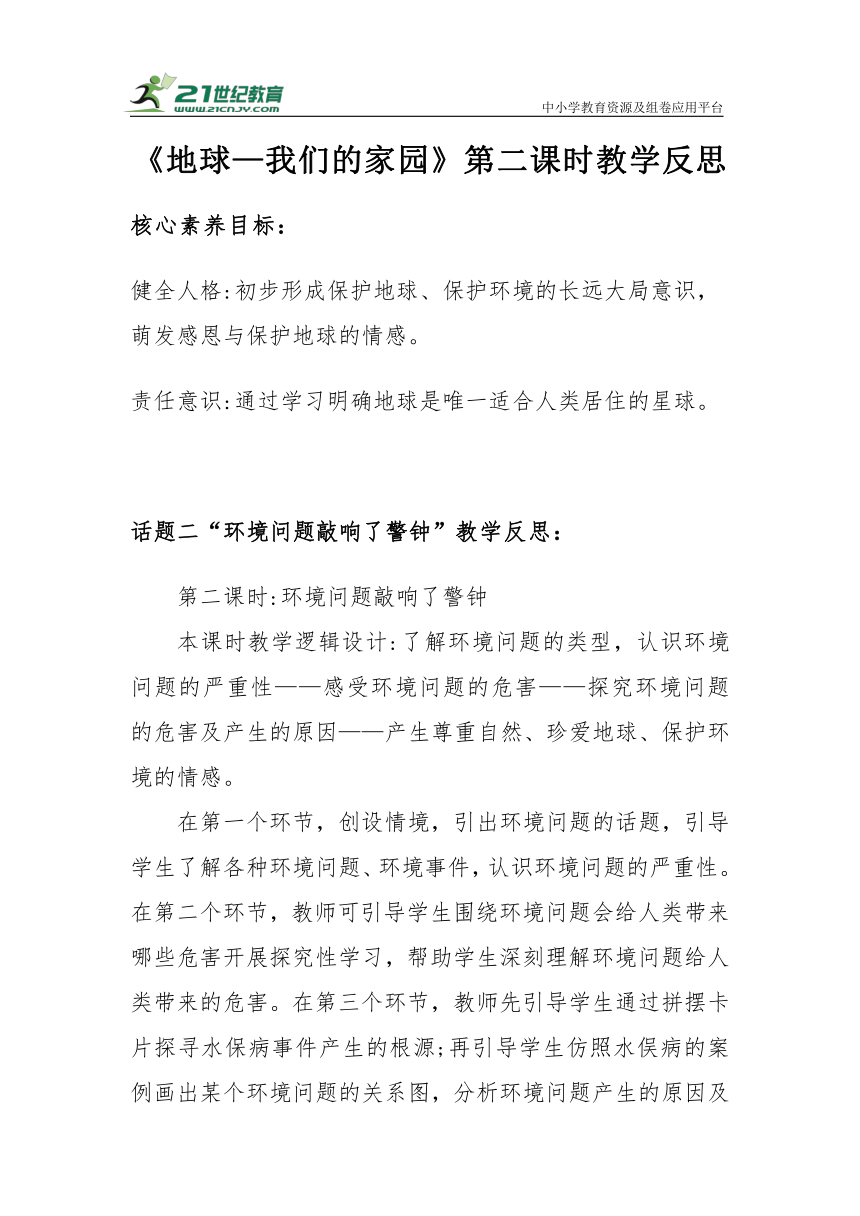 21世纪教育
www.21cnjy.com
中小学教育资源及组卷应用平台

《地球—我们的家园》第二课时教学反思

核心素养目标：

健全人格:初步形成保护地球、保护环境的长远大局意识，萌发感恩与保护地球的情感。

责任意识:通过学习明确地球是唯一适合人类居住的星球。

话题二“环境问题敲响了警钟”教学反思：

第二课时:环境问题敲响了警钟

本课时教学逻辑设计:了解环境问题的类型，认识环境问题的严重性——感受环境问题的危害——探究环境问题的危害及产生的原因——产生尊重自然、珍爱地球、保护环境的情感。

在第一个环节，创设情境，引出环境问题的话题，引导学生了解各种环境问题、环境事件，认识环境问题的严重性。在第二个环节，教师可引导学生围绕环境问题会给人类带来哪些危害开展探究性学习，帮助学生深刻理解环境问题给人类带来的危害。在第三个环节，教师先引导学生通过拼摆卡片探寻水俣病事件产生的根源;再引导学生仿照水俣病的案例画出某个环境问题的关系图，分析环境问题产生的原因及